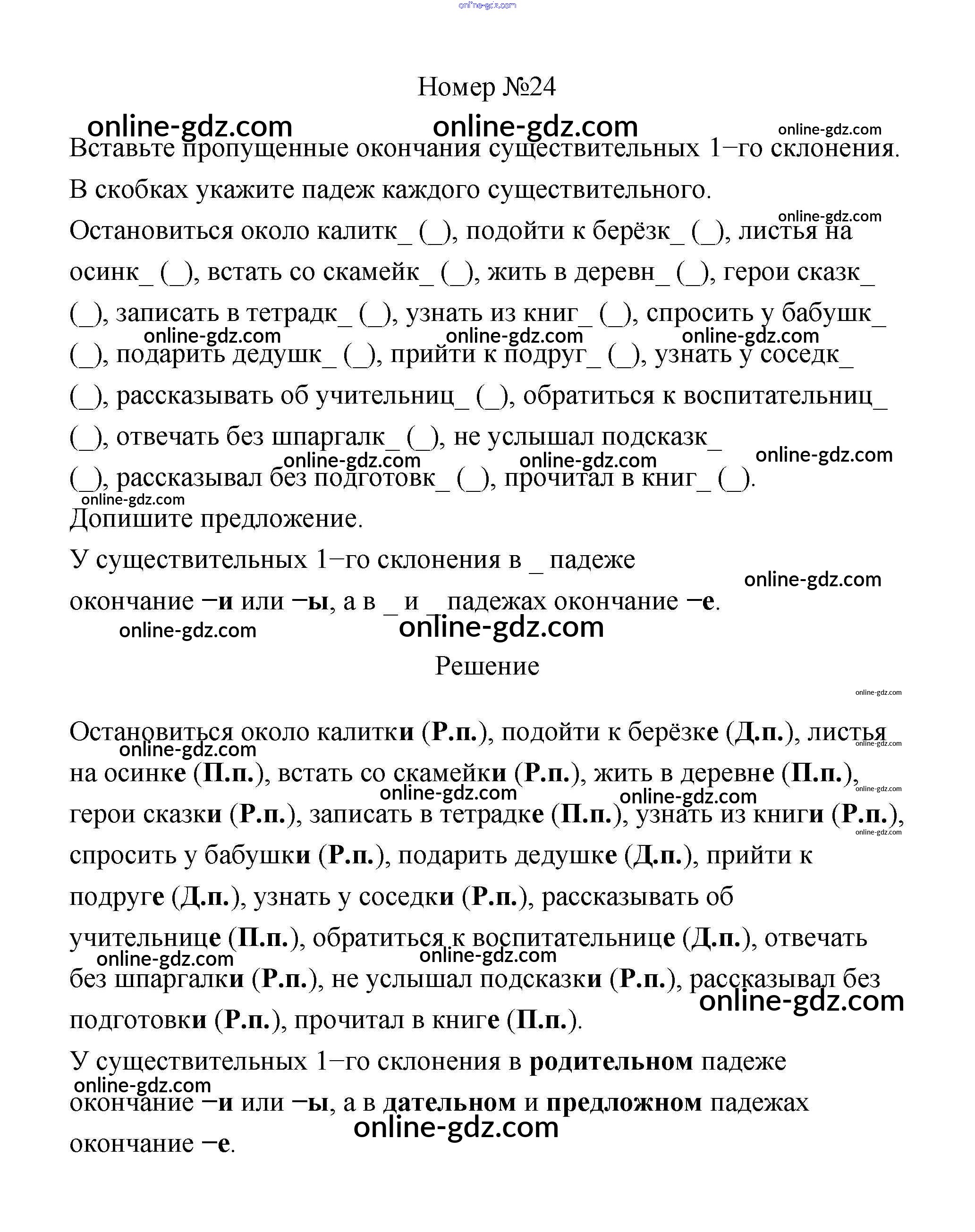 online-gdz.com

Номер №24

online-gdz.com online-gdz.com online-gdz.com

Вставьте пропущенные окончания существительных 1−го склонения. В скобках укажите падеж каждого существительного.

online-gdz.com

Остановиться около калитк_ (_), подойти к берёзк_ (_), листья на осинк_ (_), встать со скамейк_ (_), жить в деревн_ (_), герои сказк_ (_), записать в тетрадк_ (_), узнать из книг_ (_), спросить у бабушк_ (_), подарить дедушк_ (_), прийти к подруг_ (_), узнать у соседк_ (_), рассказывать об учительниц_ (_), обратиться к воспитательниц_ (_), отвечать без шпаргалк_ (_), не услышал подсказк_ (_), рассказывал без подготовк_ (_), прочитал в книг_ (_).

online-gdz.com online-gdz.com online-gdz.com online-gdz.com online-gdz.com online-gdz.com online-gdz.com

Допишите предложение.

У существительных 1−го склонения в _ падеже окончание −и или −ы, а в _ и _ падежах окончание −е.

online-gdz.com online-gdz.com online-gdz.com

Решение

online-gdz.com

Остановиться около калитки (Р.п.), подойти к берёзке (Д.п.), листья на осинке (П.п.), встать со скамейки (Р.п.), жить в деревне (П.п.), герои сказки (Р.п.), записать в тетрадке (П.п.), узнать из книги (Р.п.), спросить у бабушки (Р.п.), подарить дедушке (Д.п.), прийти к подруге (Д.п.), узнать у соседки (Р.п.), рассказывать об учительнице (П.п.), обратиться к воспитательнице (Д.п.), отвечать без шпаргалки (Р.п.), не услышал подсказки (Р.п.), рассказывал без подготовки (Р.п.), прочитал в книге (П.п.).

online-gdz.com online-gdz.com online-gdz.com online-gdz.com online-gdz.com online-gdz.com online-gdz.com online-gdz.com online-gdz.com online-gdz.com

У существительных 1−го склонения в родительном падеже окончание −и или −ы, а в дательном и предложном падежах окончание −е.

online-gdz.com online-gdz.com